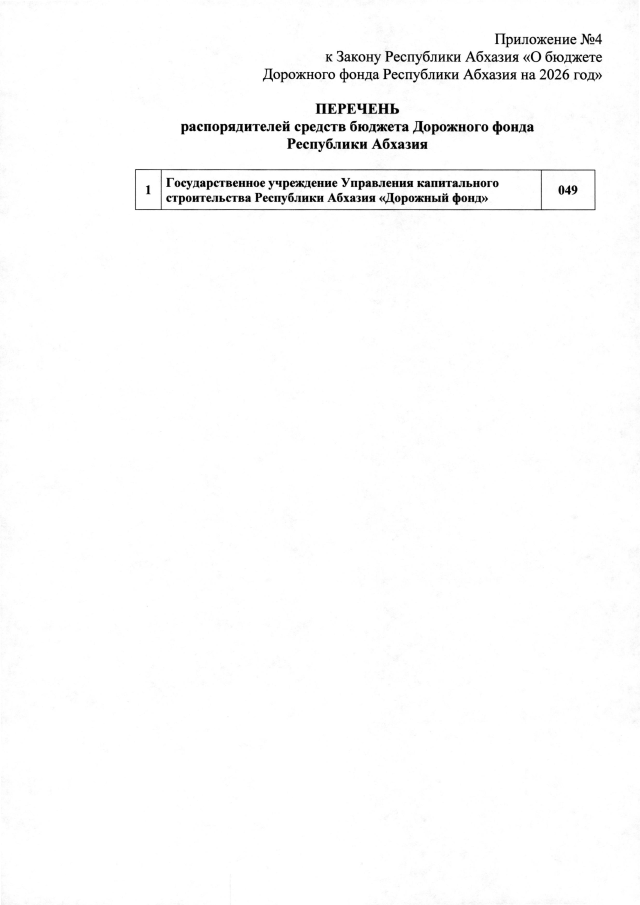 Приложение №4
к Закону Республики Абхазия «О бюджете
Дорожного фонда Республики Абхазия на 2026 год»

ПЕРЕЧЕНЬ
распорядителей средств бюджета Дорожного фонда
Республики Абхазия

| 1 | Государственное учреждение Управления капитального строительства Республики Абхазия «Дорожный фонд» | 049 |
|---|---|---|